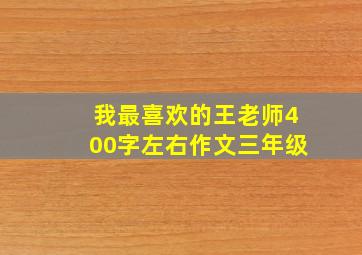 我最喜欢的王老师400字左右作文三年级